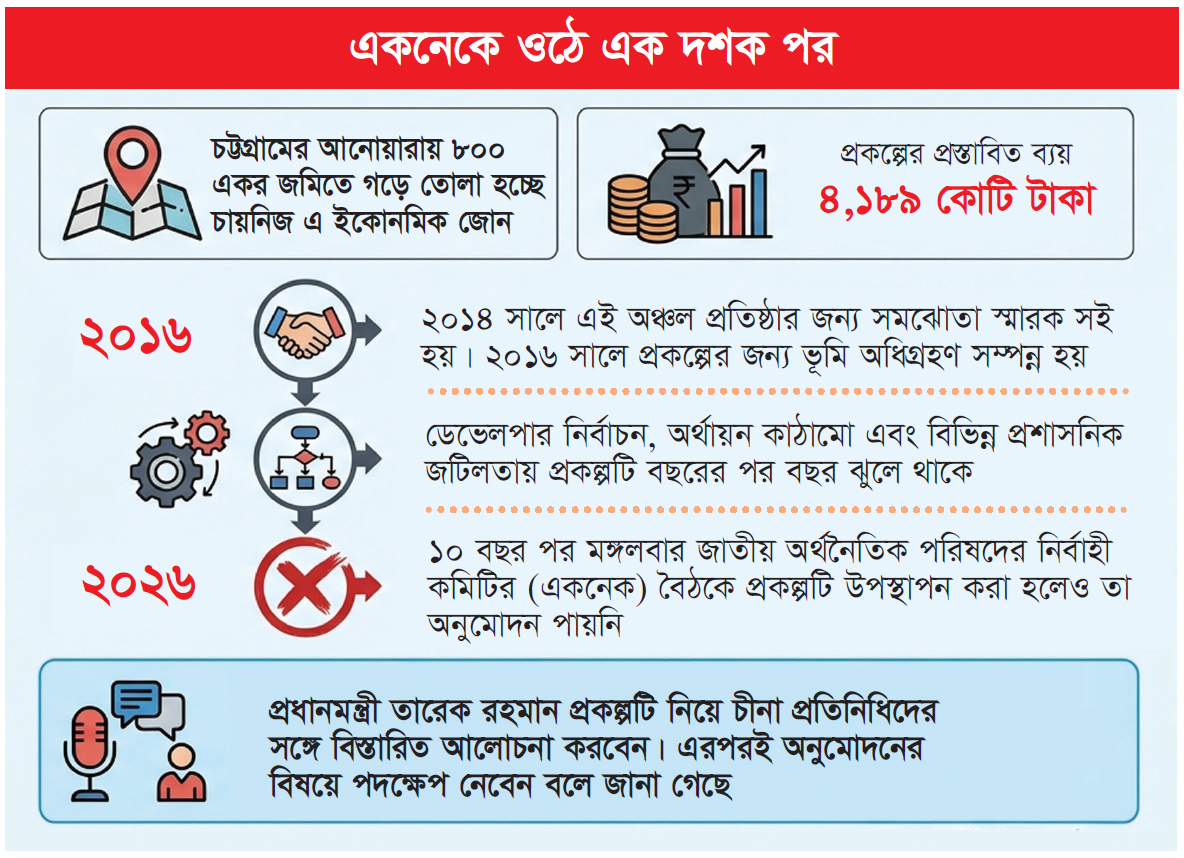 একনেকে ওঠে এক দশক পর

চট্টগ্রামের আনোয়ারায় ৮০০ একর জমিতে গড়ে তোলা হচ্ছে চায়নিজ এ ইকোনমিক জোন

প্রকল্পের প্রস্তাবিত ব্যয়
৪,১৮৯ কোটি টাকা

২০১৬

২০১৪ সালে এই অঞ্চল প্রতিষ্ঠার জন্য সমঝোতা স্মারক সই হয়। ২০১৬ সালে প্রকল্পের জন্য ভূমি অধিগ্রহণ সম্পন্ন হয়

ডেভেলপার নির্বাচন, অর্থায়ন কাঠামো এবং বিভিন্ন প্রশাসনিক জটিলতায় প্রকল্পটি বছরের পর বছর ঝুলে থাকে

২০২৬

১০ বছর পর মঙ্গলবার জাতীয় অর্থনৈতিক পরিষদের নির্বাহী কমিটির (একনেক) বৈঠকে প্রকল্পটি উপস্থাপন করা হলেও তা অনুমোদন পায়নি

প্রধানমন্ত্রী তারেক রহমান প্রকল্পটি নিয়ে চীনা প্রতিনিধিদের সঙ্গে বিস্তারিত আলোচনা করবেন। এরপরই অনুমোদনের বিষয়ে পদক্ষেপ নেবেন বলে জানা গেছে